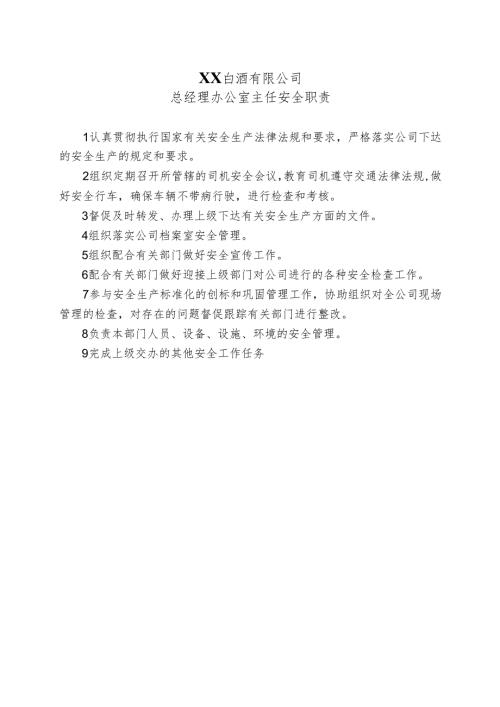 XX白酒有限公司
总经理办公室主任安全职责

1认真贯彻执行国家有关安全生产法律法规和要求，严格落实公司下达的安全生产的规定和要求。

2组织定期召开所管辖的司机安全会议，教育司机遵守交通法律法规，做好安全行车，确保车辆不带病行驶，进行检查和考核。

3督促及时转发、办理上级下达有关安全生产方面的文件。

4组织落实公司档案室安全管理。

5组织配合有关部门做好安全宣传工作。

6配合有关部门做好迎接上级部门对公司进行的各种安全检查工作。

7参与安全生产标准化的创标和巩固管理工作，协助组织对全公司现场管理的检查，对存在的问题督促跟踪有关部门进行整改。

8负责本部门人员、设备、设施、环境的安全管理。

9完成上级交办的其他安全工作任务